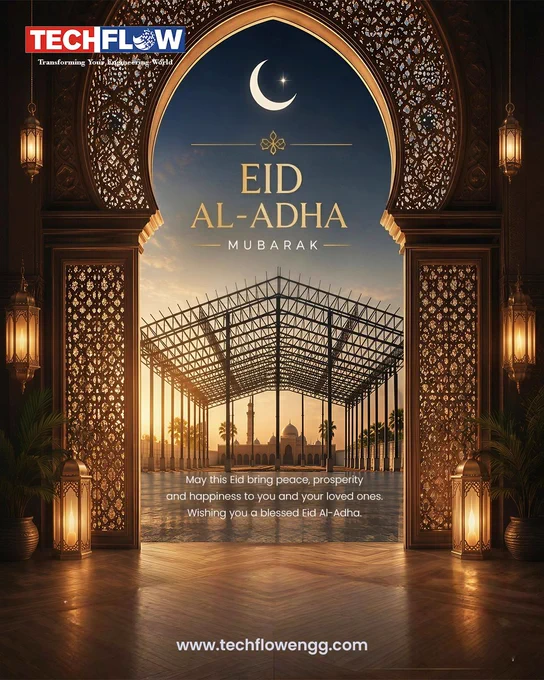 TECHFLOW

Transforming Your Engineering World

EID
AL-ADHA

MUBARAK

May this Eid bring peace, prosperity and happiness to you and your loved ones. Wishing you a blessed Eid Al-Adha.

www.techflowengg.com